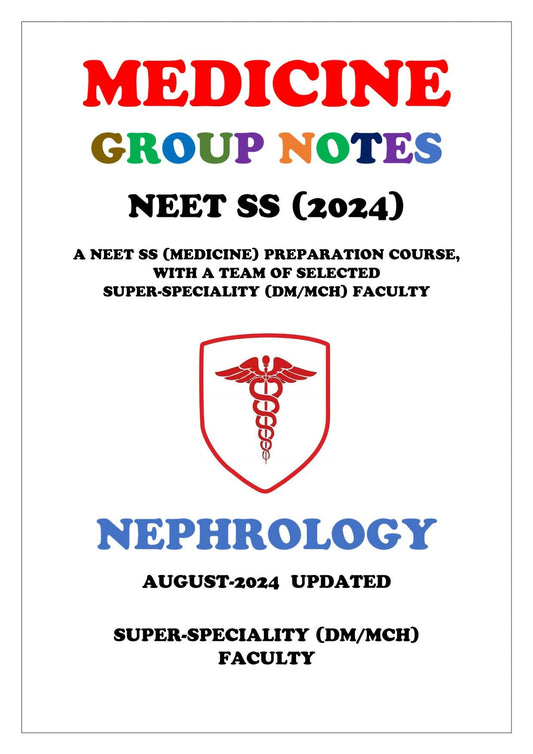 MEDICINE

GROUP NOTES

NEET SS (2024)

A NEET SS (MEDICINE) PREPARATION COURSE, WITH A TEAM OF SELECTED SUPER-SPECIALITY (DM/MCH) FACULTY

NEPHROLOGY

AUGUST-2024 UPDATED

SUPER-SPECIALITY (DM/MCH) FACULTY